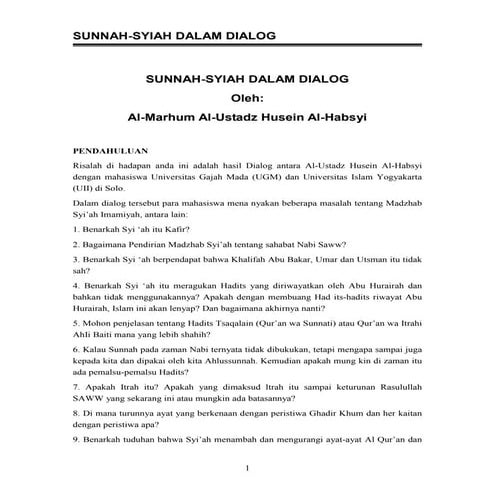 SUNNAH-SYIAH DALAM DIALOG

SUNNAH-SYIAH DALAM DIALOG
Oleh:
Al-Marhum Al-Ustadz Husein Al-Habsyi

PENDAHULUAN

Risalah di hadapan anda ini adalah hasil Dialog antara Al-Ustadz Husein Al-Habsyi dengan mahasiswa Universitas Gajah Mada (UGM) dan Universitas Islam Yogyakarta (UII) di Solo.

Dalam dialog tersebut para mahasiswa mena nyakan beberapa masalah tentang Madzhab Syi'ah Imamiyah, antara lain:

1. Benarkah Syi 'ah itu Kafir?

2. Bagaimana Pendirian Madzhab Syi'ah tentang sahabat Nabi Saww?

3. Benarkah Syi 'ah berpendapat bahwa Khalifah Abu Bakar, Umar dan Utsman itu tidak sah?

4. Benarkah Syi 'ah itu meragukan Hadits yang diriwayatkan oleh Abu Hurairah dan bahkan tidak menggunakannya? Apakah dengan membuang Had its-hadits riwayat Abu Hurairah, Islam ini akan lenyap? Dan bagaimana akhirnya nanti?

5. Mohon penjelasan tentang Hadits Tsaqalain (Qur'an wa Sunnati) atau Qur'an wa Itrahi Ahli Baiti mana yang lebih shahih?

6. Kalau Sunnah pada zaman Nabi ternyata tidak dibukukan, tetapi mengapa sampai juga kepada kita dan dipakai oleh kita Ahlussunnah. Kemudian apakah mung kin di zaman itu ada pemalsu-pemalsu Hadits?

7. Apakah Itrah itu? Apakah yang dimaksud Itrah itu sampai keturunan Rasulullah SAWW yang sekarang ini atau mungkin ada batasannya?

8. Di mana turunnya ayat yang berkenaan dengan peristiwa Ghadir Khum dan her kaitan dengan peristiwa apa?

9. Benarkah tuduhan bahwa Syi'ah menambah dan mengurangi ayat-ayat Al Qur'an dan

1